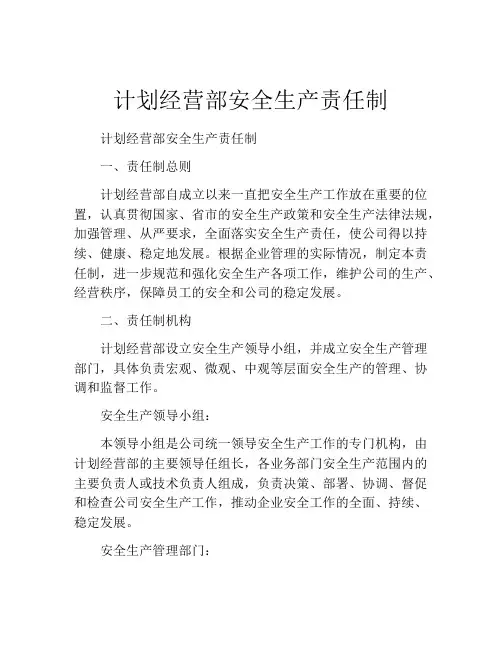 计划经营部安全生产责任制

计划经营部安全生产责任制

一、责任制总则

计划经营部自成立以来一直把安全生产工作放在重要的位置，认真贯彻国家、省市的安全生产政策和安全生产法律法规，加强管理、从严要求，全面落实安全生产责任，使公司得以持续、健康、稳定地发展。根据企业管理的实际情况，制定本责任制，进一步规范和强化安全生产各项工作，维护公司的生产、经营秩序，保障员工的安全和公司的稳定发展。

二、责任制机构

计划经营部设立安全生产领导小组，并成立安全生产管理部门，具体负责宏观、微观、中观等层面安全生产的管理、协调和监督工作。

安全生产领导小组：

本领导小组是公司统一领导安全生产工作的专门机构，由计划经营部的主要领导任组长，各业务部门安全生产范围内的主要负责人或技术负责人组成，负责决策、部署、协调、督促和检查公司安全生产工作，推动企业安全工作的全面、持续、稳定发展。

安全生产管理部门：